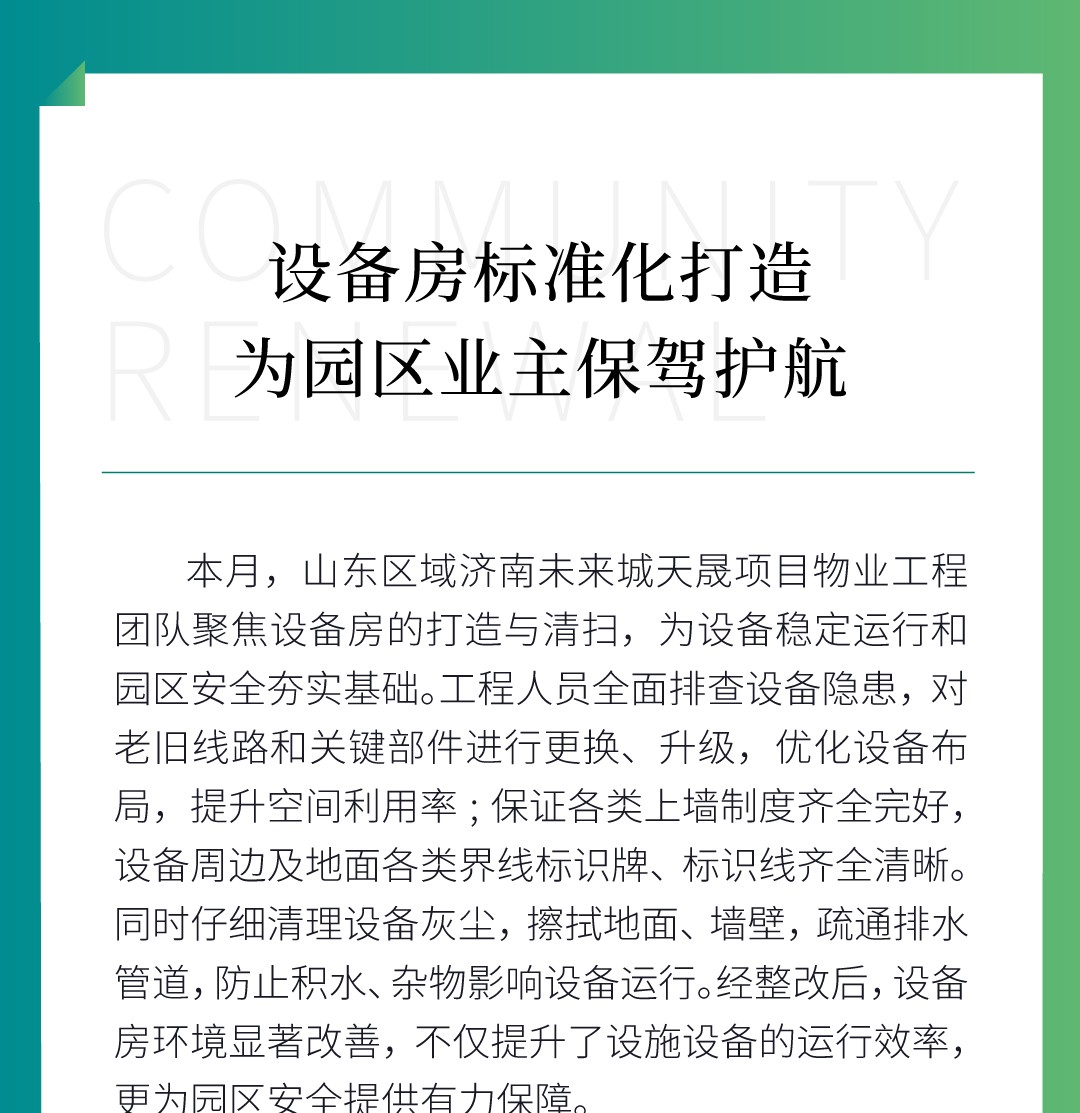 COMMUNITY
RENEWAL

设备房标准化打造
为园区业主保驾护航

本月，山东区域济南未来城天晟项目物业工程团队聚焦设备房的打造与清扫，为设备稳定运行和园区安全夯实基础。工程人员全面排查设备隐患，对老旧线路和关键部件进行更换、升级，优化设备布局，提升空间利用率；保证各类上墙制度齐全完好，设备周边及地面各类界线标识牌、标识线齐全清晰。同时仔细清理设备灰尘，擦拭地面、墙壁，疏通排水管道，防止积水、杂物影响设备运行。经整改后，设备房环境显著改善，不仅提升了设施设备的运行效率，更为园区安全提供有力保障。